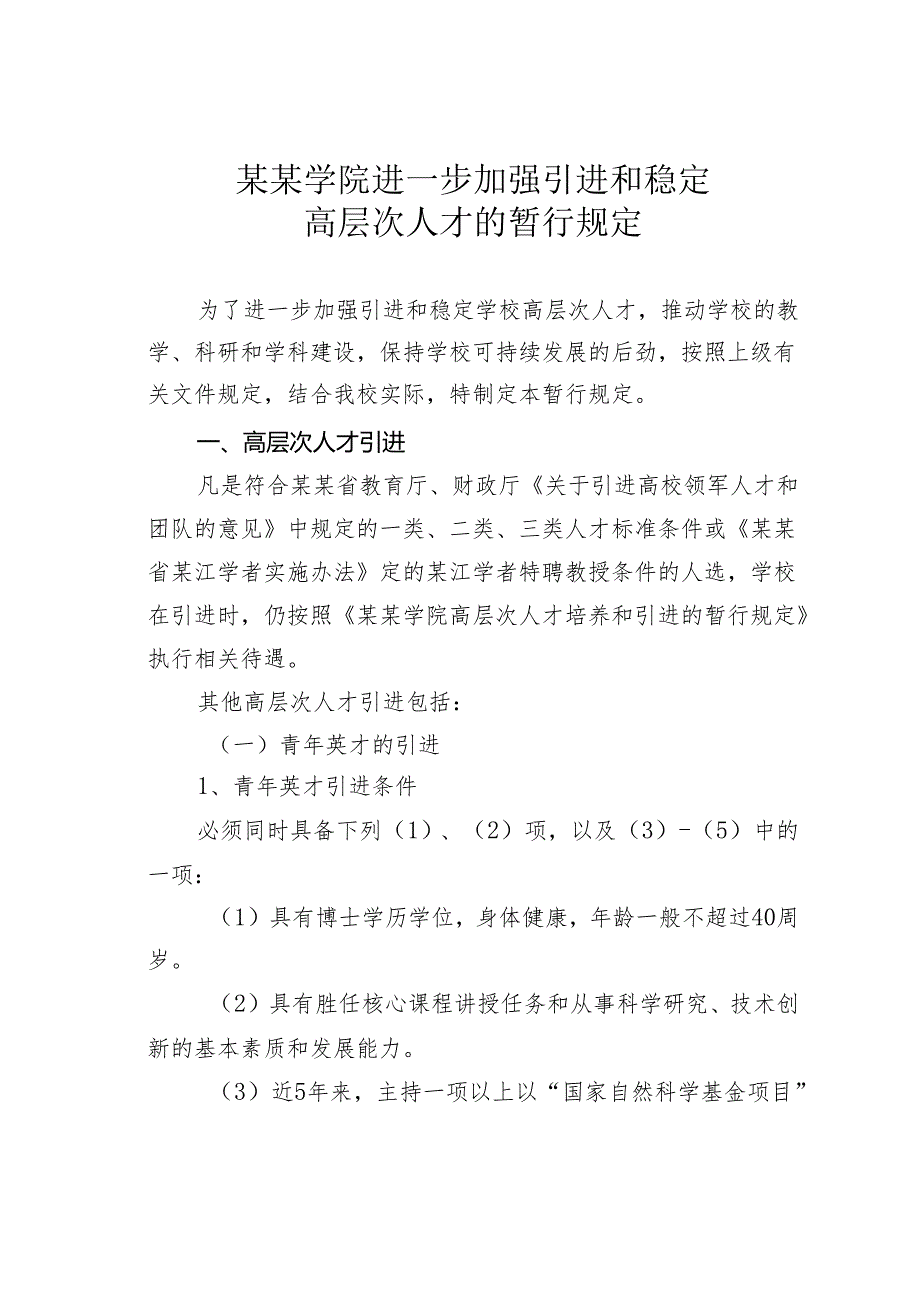 某某学院进一步加强引进和稳定
高层次人才的暂行规定

为了进一步加强引进和稳定学校高层次人才，推动学校的教学、科研和学科建设，保持学校可持续发展的后劲，按照上级有关文件规定，结合我校实际，特制定本暂行规定。

一、高层次人才引进

凡是符合某某省教育厅、财政厅《关于引进高校领军人才和团队的意见》中规定的一类、二类、三类人才标准条件或《某某省某江学者实施办法》定的某江学者特聘教授条件的人选，学校在引进时，仍按照《某某学院高层次人才培养和引进的暂行规定》执行相关待遇。

其他高层次人才引进包括：

（一）青年英才的引进

1、青年英才引进条件

必须同时具备下列（1）、（2）项，以及（3）-（5）中的一项：

（1）具有博士学历学位，身体健康，年龄一般不超过40周岁。

（2）具有胜任核心课程讲授任务和从事科学研究、技术创新的基本素质和发展能力。

（3）近5年来，主持一项以上以“国家自然科学基金项目”